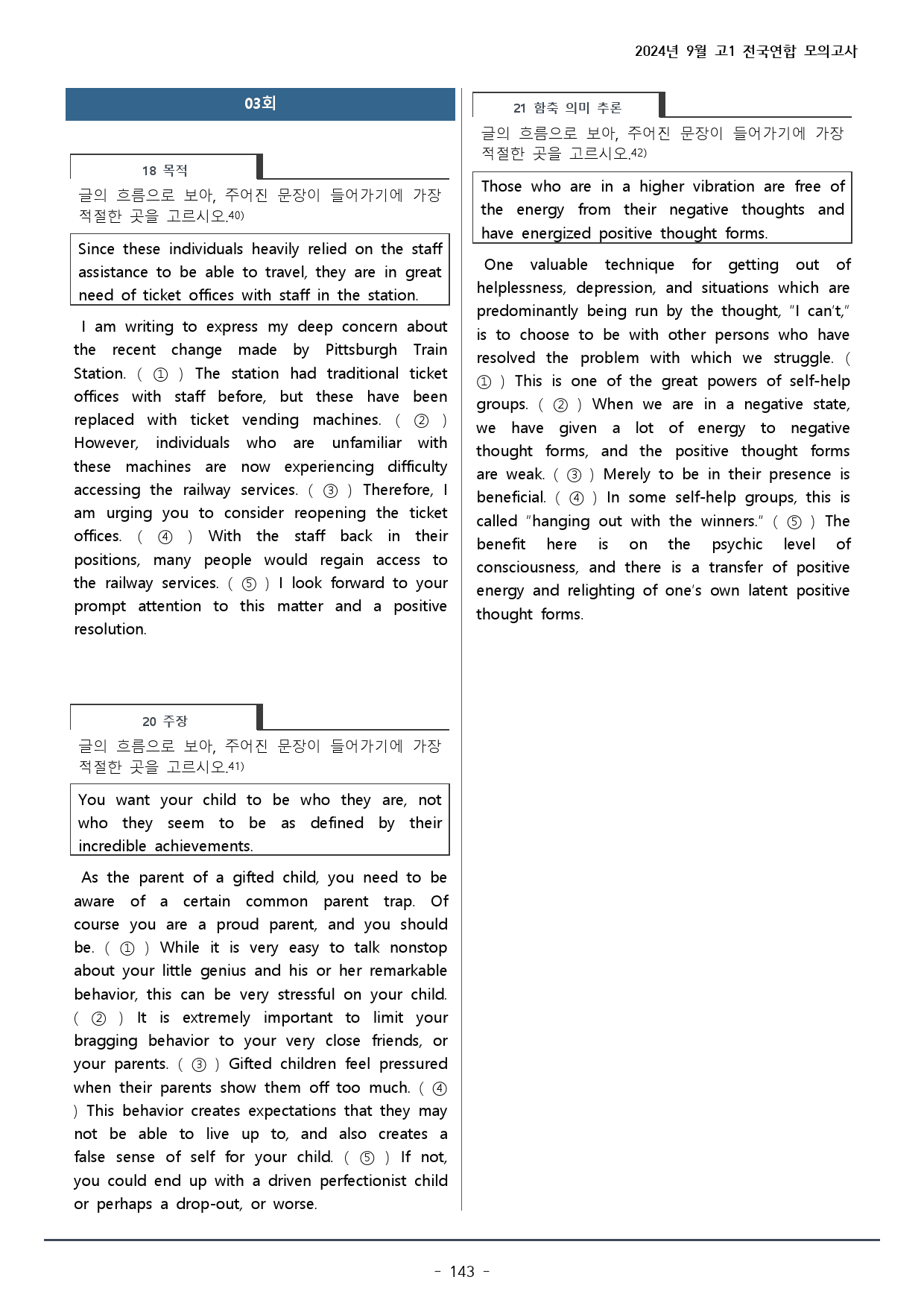 2024년 9월 고1 전국연합 모의고사

03회

18 목적

글의 흐름으로 보아, 주어진 문장이 들어가기에 가장 적절한 곳을 고르시오.$^{40)}$

Since these individuals heavily relied on the staff assistance to be able to travel, they are in great need of ticket offices with staff in the station.

I am writing to express my deep concern about the recent change made by Pittsburgh Train Station. ( ① ) The station had traditional ticket offices with staff before, but these have been replaced with ticket vending machines. ( ② ) However, individuals who are unfamiliar with these machines are now experiencing difficulty accessing the railway services. ( ③ ) Therefore, I am urging you to consider reopening the ticket offices. ( ④ ) With the staff back in their positions, many people would regain access to the railway services. ( ⑤ ) I look forward to your prompt attention to this matter and a positive resolution.

20 주장

글의 흐름으로 보아, 주어진 문장이 들어가기에 가장 적절한 곳을 고르시오.$^{41)}$

You want your child to be who they are, not who they seem to be as defined by their incredible achievements.

As the parent of a gifted child, you need to be aware of a certain common parent trap. Of course you are a proud parent, and you should be. ( ① ) While it is very easy to talk nonstop about your little genius and his or her remarkable behavior, this can be very stressful on your child. ( ② ) It is extremely important to limit your bragging behavior to your very close friends, or your parents. ( ③ ) Gifted children feel pressured when their parents show them off too much. ( ④ ) This behavior creates expectations that they may not be able to live up to, and also creates a false sense of self for your child. ( ⑤ ) If not, you could end up with a driven perfectionist child or perhaps a drop-out, or worse.

21 함축 의미 추론

글의 흐름으로 보아, 주어진 문장이 들어가기에 가장 적절한 곳을 고르시오.$^{42)}$

Those who are in a higher vibration are free of the energy from their negative thoughts and have energized positive thought forms.

One valuable technique for getting out of helplessness, depression, and situations which are predominantly being run by the thought, "I can't," is to choose to be with other persons who have resolved the problem with which we struggle. ( ① ) This is one of the great powers of self-help groups. ( ② ) When we are in a negative state, we have given a lot of energy to negative thought forms, and the positive thought forms are weak. ( ③ ) Merely to be in their presence is beneficial. ( ④ ) In some self-help groups, this is called "hanging out with the winners." ( ⑤ ) The benefit here is on the psychic level of consciousness, and there is a transfer of positive energy and relighting of one's own latent positive thought forms.

- 143 -